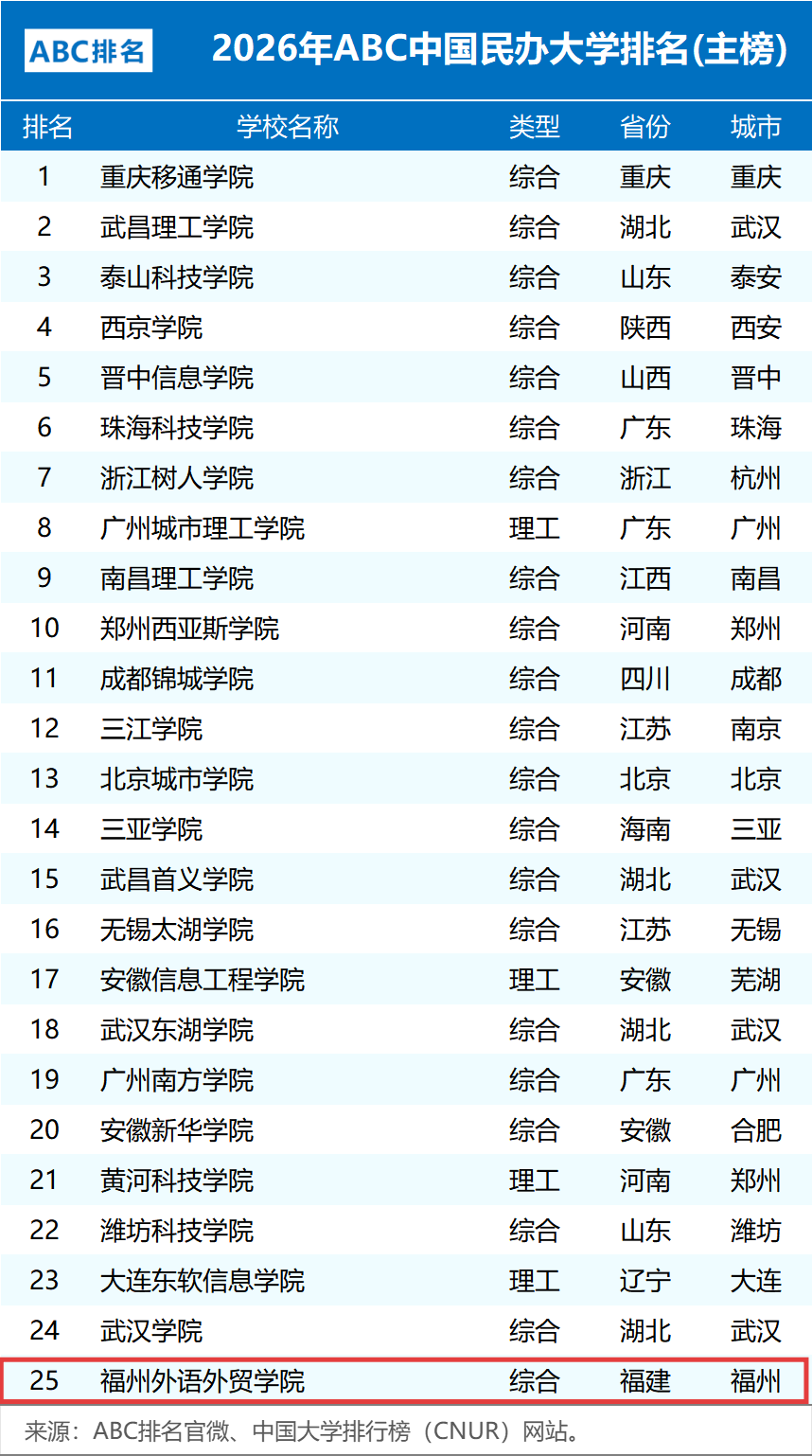 ABC排名 2026年ABC中国民办大学排名(主榜)

| 排名 | 学校名称 | 类型 | 省份 | 城市 |
|---|---|---|---|---|
| 1 | 重庆移通学院 | 综合 | 重庆 | 重庆 |
| 2 | 武昌理工学院 | 综合 | 湖北 | 武汉 |
| 3 | 泰山科技学院 | 综合 | 山东 | 泰安 |
| 4 | 西京学院 | 综合 | 陕西 | 西安 |
| 5 | 晋中信息学院 | 综合 | 山西 | 晋中 |
| 6 | 珠海科技学院 | 综合 | 广东 | 珠海 |
| 7 | 浙江树人学院 | 综合 | 浙江 | 杭州 |
| 8 | 广州城市理工学院 | 理工 | 广东 | 广州 |
| 9 | 南昌理工学院 | 综合 | 江西 | 南昌 |
| 10 | 郑州西亚斯学院 | 综合 | 河南 | 郑州 |
| 11 | 成都锦城学院 | 综合 | 四川 | 成都 |
| 12 | 三江学院 | 综合 | 江苏 | 南京 |
| 13 | 北京城市学院 | 综合 | 北京 | 北京 |
| 14 | 三亚学院 | 综合 | 海南 | 三亚 |
| 15 | 武昌首义学院 | 综合 | 湖北 | 武汉 |
| 16 | 无锡太湖学院 | 综合 | 江苏 | 无锡 |
| 17 | 安徽信息工程学院 | 理工 | 安徽 | 芜湖 |
| 18 | 武汉东湖学院 | 综合 | 湖北 | 武汉 |
| 19 | 广州南方学院 | 综合 | 广东 | 广州 |
| 20 | 安徽新华学院 | 综合 | 安徽 | 合肥 |
| 21 | 黄河科技学院 | 理工 | 河南 | 郑州 |
| 22 | 潍坊科技学院 | 综合 | 山东 | 潍坊 |
| 23 | 大连东软信息学院 | 理工 | 辽宁 | 大连 |
| 24 | 武汉学院 | 综合 | 湖北 | 武汉 |
| 25 | 福州外语外贸学院 | 综合 | 福建 | 福州 |

来源：ABC排名官微、中国大学排行榜（CNUR）网站。